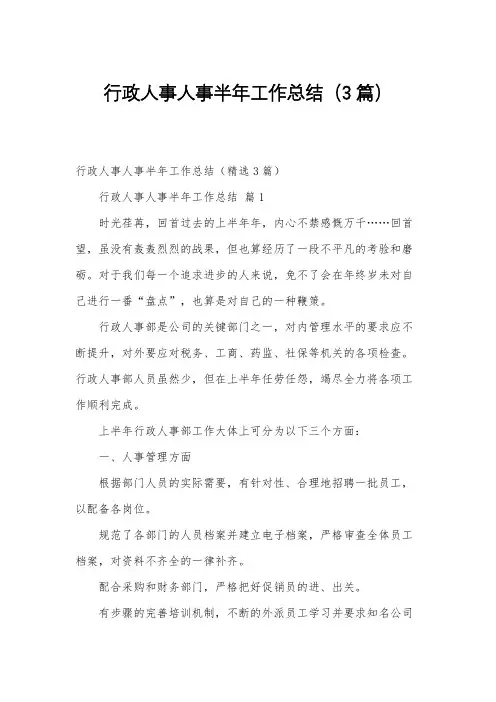 行政人事人事半年工作总结（3篇）

行政人事人事半年工作总结（精选3篇）

行政人事人事半年工作总结 篇1

时光荏苒，回首过去的上半年年，内心不禁感慨万千……回首望，虽没有轰轰烈烈的战果，但也算经历了一段不平凡的考验和磨砺。对于我们每一个追求进步的人来说，免不了会在年终岁末对自己进行一番“盘点”，也算是对自己的一种鞭策。

行政人事部是公司的关键部门之一，对内管理水平的要求应不断提升，对外要应对税务、工商、药监、社保等机关的各项检查。行政人事部人员虽然少，但在上半年任劳任怨，竭尽全力将各项工作顺利完成。

上半年行政人事部工作大体上可分为以下三个方面：

一、人事管理方面

根据部门人员的实际需要，有针对性、合理地招聘一批员工，以配备各岗位。

规范了各部门的人员档案并建立电子档案，严格审查全体员工档案，对资料不齐全的一律补齐。

配合采购和财务部门，严格把好促销员的进、出关。

有步骤的完善培训机制，不断的外派员工学习并要求知名公司